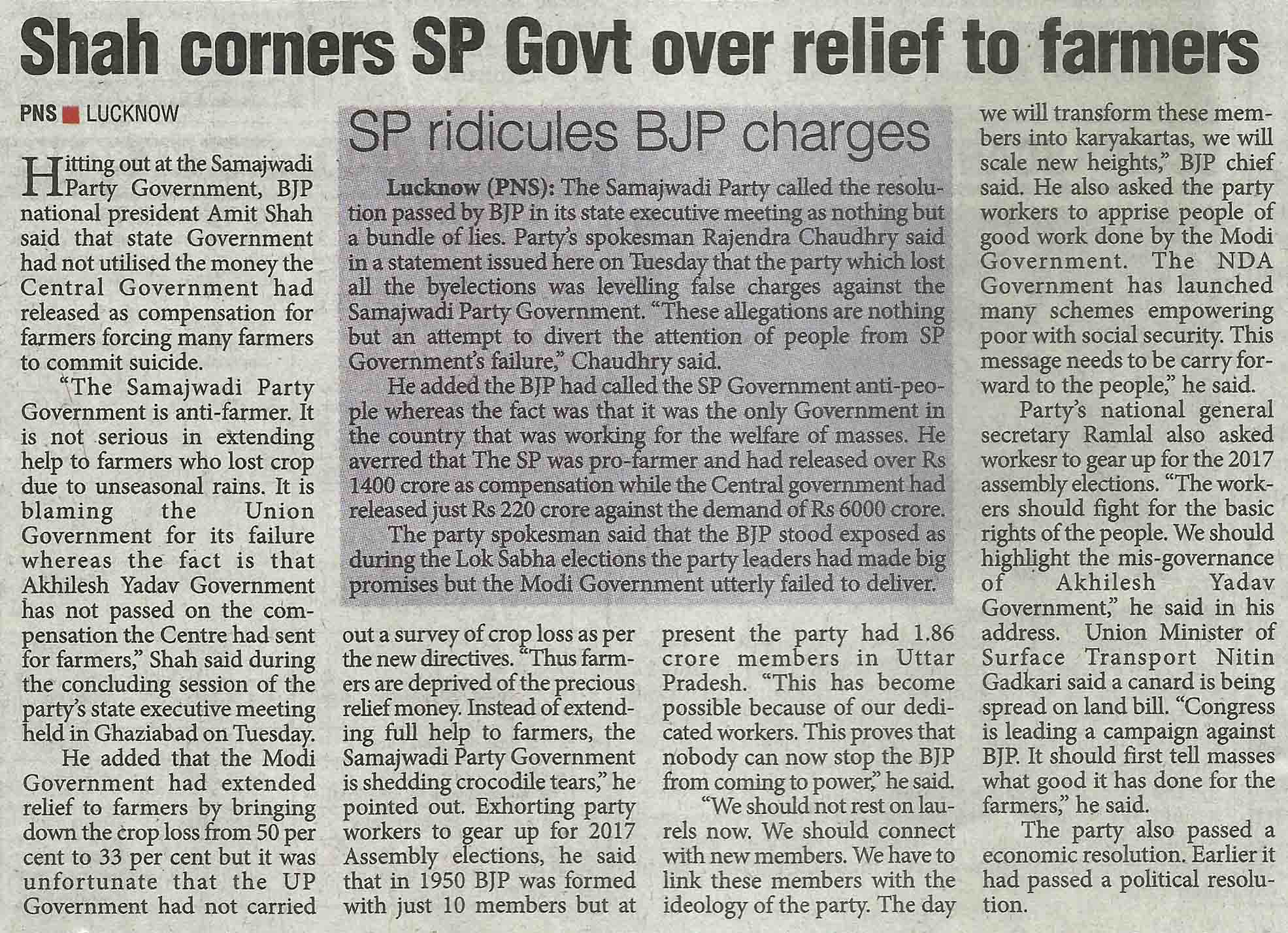 Shah corners SP Govt over relief to farmers

PNS ■ LUCKNOW

Hitting out at the Samajwadi Party Government, BJP national president Amit Shah said that state Government had not utilised the money the Central Government had released as compensation for farmers forcing many farmers to commit suicide.

"The Samajwadi Party Government is anti-farmer. It is not serious in extending help to farmers who lost crop due to unseasonal rains. It is blaming the Union Government for its failure whereas the fact is that Akhilesh Yadav Government has not passed on the compensation the Centre had sent for farmers," Shah said during the concluding session of the party's state executive meeting held in Ghaziabad on Tuesday.

He added that the Modi Government had extended relief to farmers by bringing down the crop loss from 50 per cent to 33 per cent but it was unfortunate that the UP Government had not carried out a survey of crop loss as per the new directives. "Thus farmers are deprived of the precious relief money. Instead of extending full help to farmers, the Samajwadi Party Government is shedding crocodile tears," he pointed out. Exhorting party workers to gear up for 2017 Assembly elections, he said that in 1950 BJP was formed with just 10 members but at present the party had 1.86 crore members in Uttar Pradesh. "This has become possible because of our dedicated workers. This proves that nobody can now stop the BJP from coming to power," he said.

"We should not rest on laurels now. We should connect with new members. We have to link these members with the ideology of the party. The day we will transform these members into karyakartas, we will scale new heights," BJP chief said. He also asked the party workers to apprise people of good work done by the Modi Government. The NDA Government has launched many schemes empowering poor with social security. This message needs to be carry forward to the people," he said.

Party's national general secretary Ramlal also asked workesr to gear up for the 2017 assembly elections. "The workers should fight for the basic rights of the people. We should highlight the mis-governance of Akhilesh Yadav Government," he said in his address. Union Minister of Surface Transport Nitin Gadkari said a canard is being spread on land bill. "Congress is leading a campaign against BJP. It should first tell masses what good it has done for the farmers," he said.

The party also passed a economic resolution. Earlier it had passed a political resolution.

SP ridicules BJP charges

Lucknow (PNS): The Samajwadi Party called the resolution passed by BJP in its state executive meeting as nothing but a bundle of lies. Party's spokesman Rajendra Chaudhry said in a statement issued here on Tuesday that the party which lost all the byelections was levelling false charges against the Samajwadi Party Government. "These allegations are nothing but an attempt to divert the attention of people from SP Government's failure," Chaudhry said.

He added the BJP had called the SP Government anti-people whereas the fact was that it was the only Government in the country that was working for the welfare of masses. He averred that The SP was pro-farmer and had released over Rs 1400 crore as compensation while the Central government had released just Rs 220 crore against the demand of Rs 6000 crore.

The party spokesman said that the BJP stood exposed as during the Lok Sabha elections the party leaders had made big promises but the Modi Government utterly failed to deliver.